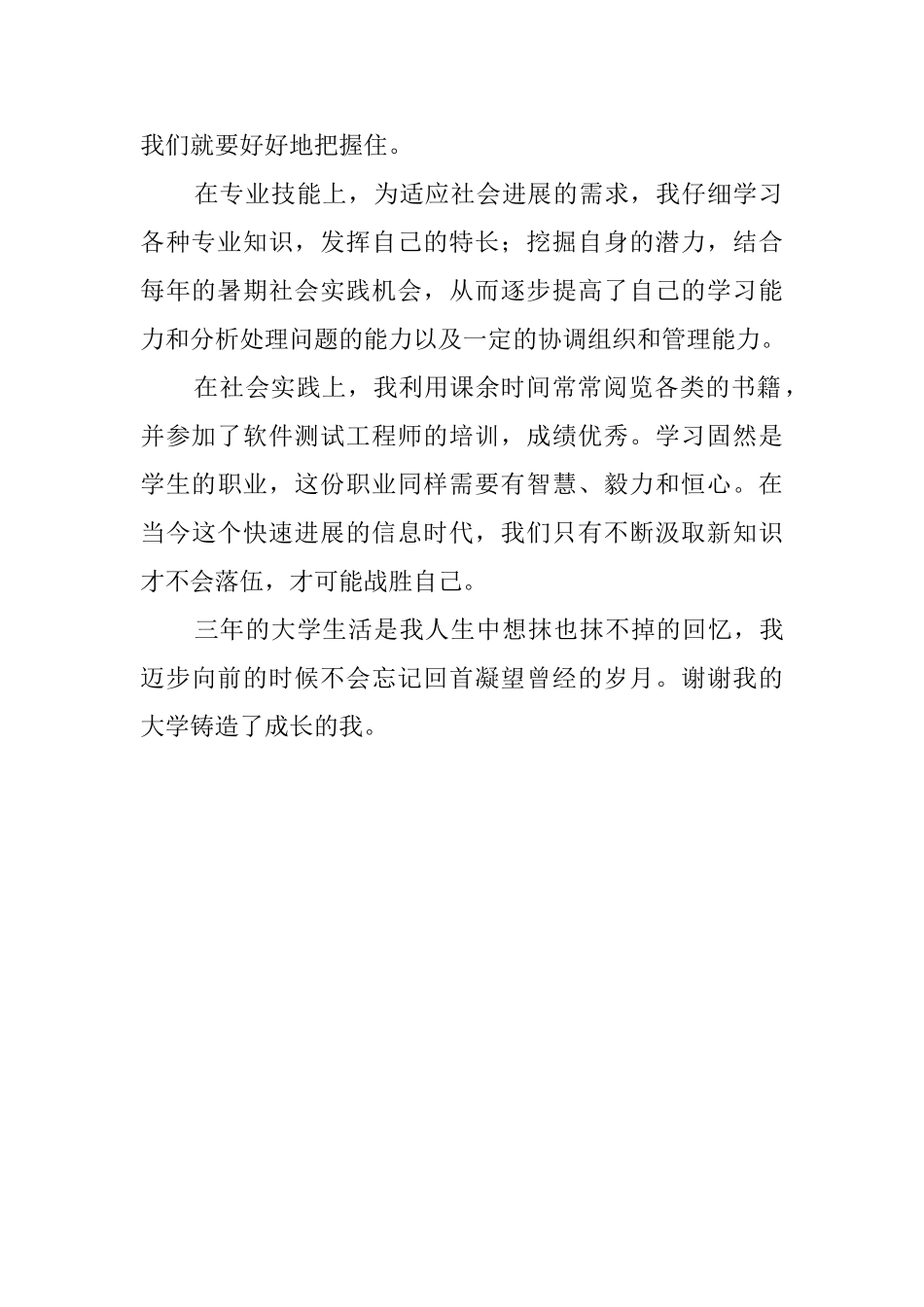 我们就要好好地把握住。

在专业技能上，为适应社会进展的需求，我仔细学习各种专业知识，发挥自己的特长；挖掘自身的潜力，结合每年的暑期社会实践机会，从而逐步提高了自己的学习能力和分析处理问题的能力以及一定的协调组织和管理能力。

在社会实践上，我利用课余时间常常阅览各类的书籍，并参加了软件测试工程师的培训，成绩优秀。学习固然是学生的职业，这份职业同样需要有智慧、毅力和恒心。在当今这个快速进展的信息时代，我们只有不断汲取新知识才不会落伍，才可能战胜自己。

三年的大学生活是我人生中想抹也抹不掉的回忆，我迈步向前的时候不会忘记回首凝望曾经的岁月。谢谢我的大学铸造了成长的我。